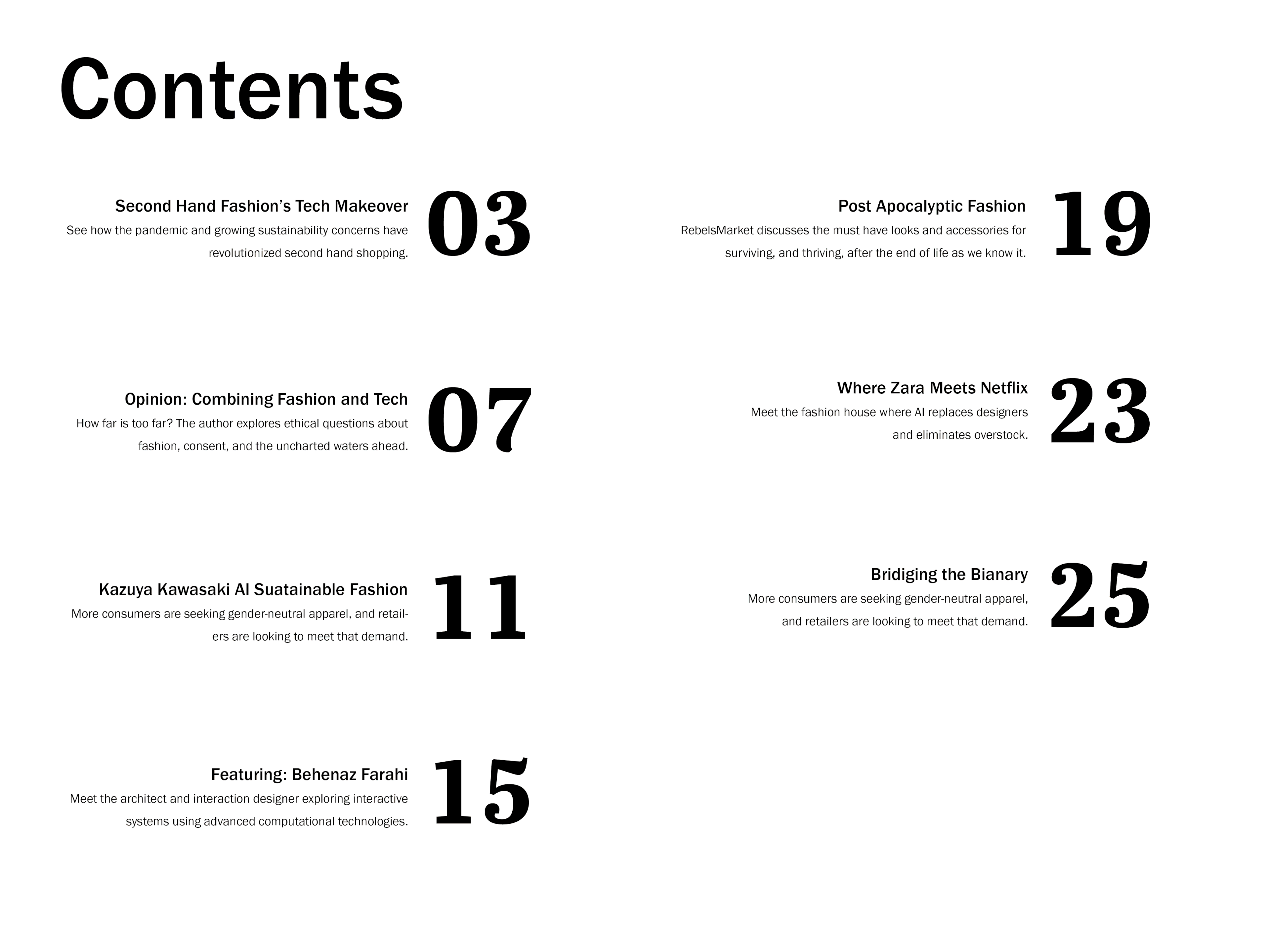 Contents

Second Hand Fashion's Tech Makeover
See how the pandemic and growing sustainability concerns have revolutionized second hand shopping.
03

Opinion: Combining Fashion and Tech
How far is too far? The author explores ethical questions about fashion, consent, and the uncharted waters ahead.
07

Kazuya Kawasaki AI Suatainable Fashion
More consumers are seeking gender-neutral apparel, and retailers are looking to meet that demand.
11

Featuring: Behenaz Farahi
Meet the architect and interaction designer exploring interactive systems using advanced computational technologies.
15

Post Apocalyptic Fashion
RebelsMarket discusses the must have looks and accessories for surviving, and thriving, after the end of life as we know it.
19

Where Zara Meets Netflix
Meet the fashion house where AI replaces designers and eliminates overstock.
23

Bridiging the Bianary
More consumers are seeking gender-neutral apparel, and retailers are looking to meet that demand.
25